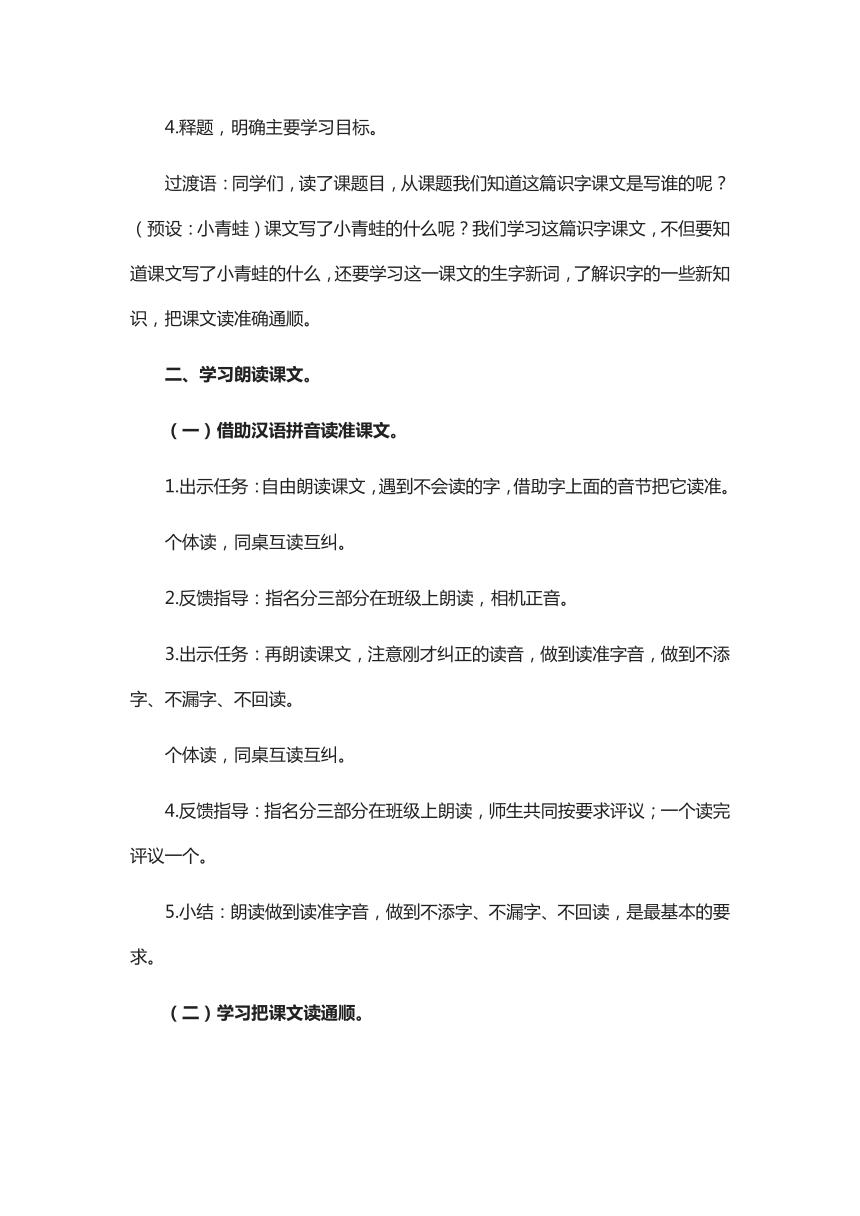 4.释题，明确主要学习目标。

过渡语：同学们，读了课题目，从课题我们知道这篇识字课文是写谁的呢？（预设：小青蛙）课文写了小青蛙的什么呢？我们学习这篇识字课文，不但要知道课文写了小青蛙的什么，还要学习这一课文的生字新词，了解识字的一些新知识，把课文读准确通顺。

二、学习朗读课文。

（一）借助汉语拼音读准课文。

1.出示任务：自由朗读课文，遇到不会读的字，借助字上面的音节把它读准。

个体读，同桌互读互纠。

2.反馈指导：指名分三部分在班级上朗读，相机正音。

3.出示任务：再朗读课文，注意刚才纠正的读音，做到读准字音，做到不添字、不漏字、不回读。

个体读，同桌互读互纠。

4.反馈指导：指名分三部分在班级上朗读，师生共同按要求评议；一个读完评议一个。

5.小结：朗读做到读准字音，做到不添字、不漏字、不回读，是最基本的要求。

（二）学习把课文读通顺。